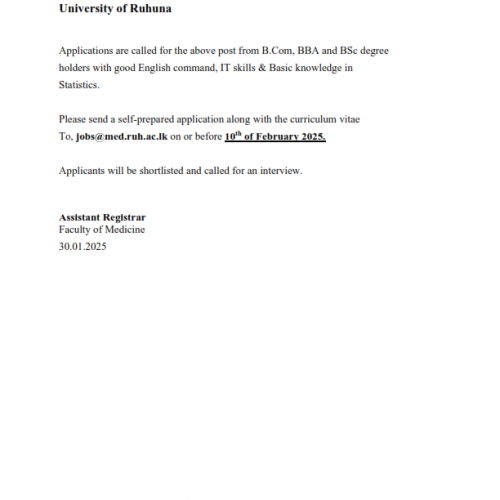 University of Ruhuna

Applications are called for the above post from B.Com, BBA and BSc degree holders with good English command, IT skills & Basic knowledge in Statistics.

Please send a self-prepared application along with the curriculum vitae To, jobs@med.ruh.ac.lk on or before 10$^{th}$ of February 2025.

Applicants will be shortlisted and called for an interview.

Assistant Registrar
Faculty of Medicine
30.01.2025